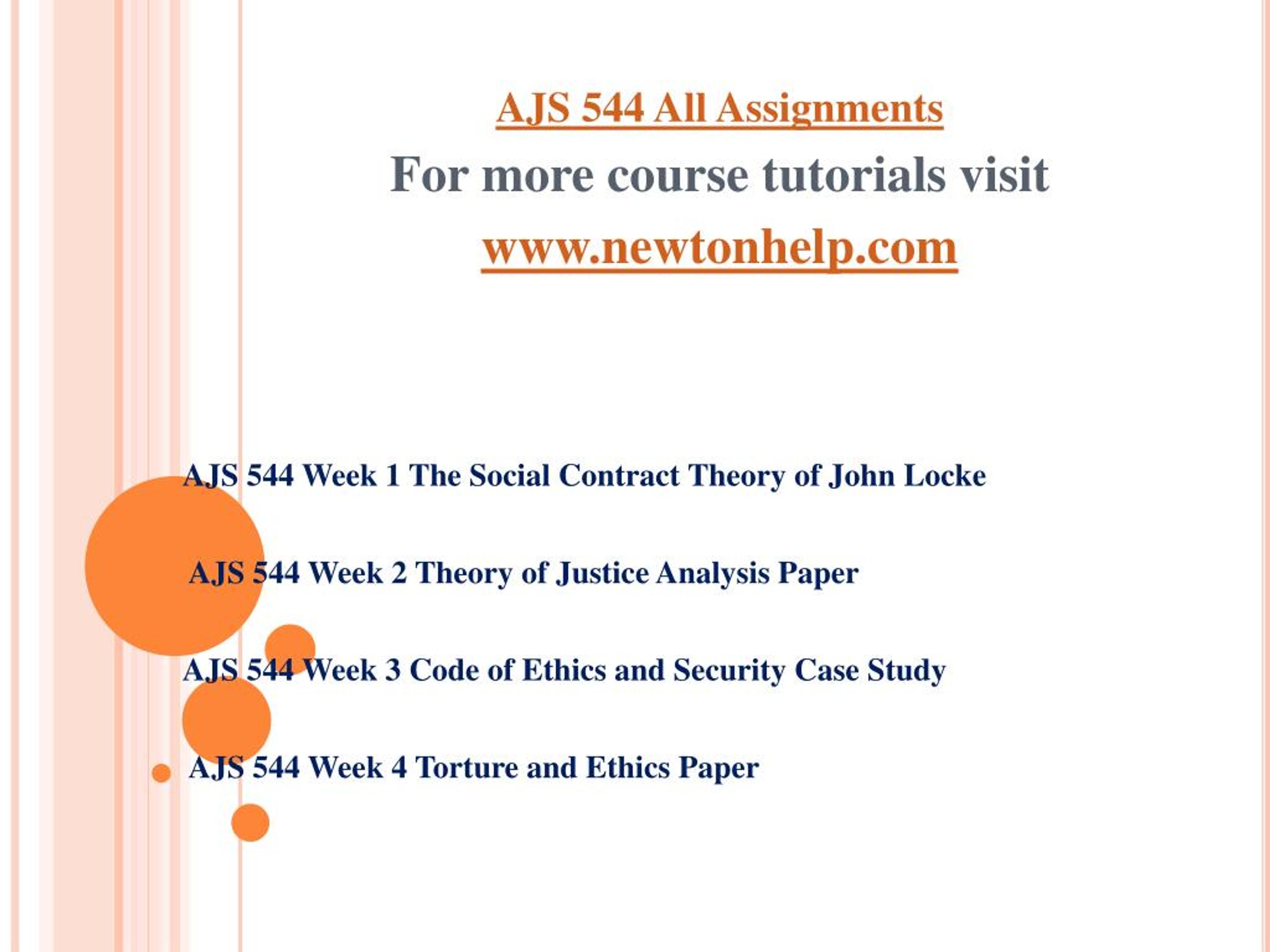 AJS 544 All Assignments

For more course tutorials visit

www.newtonhelp.com

AJS 544 Week 1 The Social Contract Theory of John Locke

AJS 544 Week 2 Theory of Justice Analysis Paper

AJS 544 Week 3 Code of Ethics and Security Case Study

AJS 544 Week 4 Torture and Ethics Paper